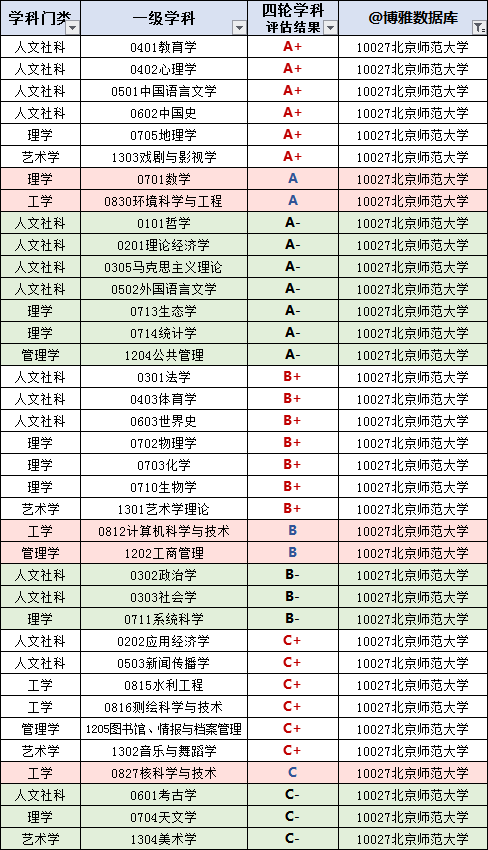 | 学科门类 | 一级学科 | 四轮学科评估结果 | @博雅数据库 |
|---|---|---|---|
| 人文社科 | 0401教育学 | A+ | 10027北京师范大学 |
| 人文社科 | 0402心理学 | A+ | 10027北京师范大学 |
| 人文社科 | 0501中国语言文学 | A+ | 10027北京师范大学 |
| 人文社科 | 0602中国史 | A+ | 10027北京师范大学 |
| 理学 | 0705地理学 | A+ | 10027北京师范大学 |
| 艺术学 | 1303戏剧与影视学 | A+ | 10027北京师范大学 |
| 理学 | 0701数学 | A | 10027北京师范大学 |
| 工学 | 0830环境科学与工程 | A | 10027北京师范大学 |
| 人文社科 | 0101哲学 | A- | 10027北京师范大学 |
| 人文社科 | 0201理论经济学 | A- | 10027北京师范大学 |
| 人文社科 | 0305马克思主义理论 | A- | 10027北京师范大学 |
| 人文社科 | 0502外国语言文学 | A- | 10027北京师范大学 |
| 理学 | 0713生态学 | A- | 10027北京师范大学 |
| 理学 | 0714统计学 | A- | 10027北京师范大学 |
| 管理学 | 1204公共管理 | A- | 10027北京师范大学 |
| 人文社科 | 0301法学 | B+ | 10027北京师范大学 |
| 人文社科 | 0403体育学 | B+ | 10027北京师范大学 |
| 人文社科 | 0603世界史 | B+ | 10027北京师范大学 |
| 理学 | 0702物理学 | B+ | 10027北京师范大学 |
| 理学 | 0703化学 | B+ | 10027北京师范大学 |
| 理学 | 0710生物学 | B+ | 10027北京师范大学 |
| 艺术学 | 1301艺术学理论 | B+ | 10027北京师范大学 |
| 工学 | 0812计算机科学与技术 | B | 10027北京师范大学 |
| 管理学 | 1202工商管理 | B | 10027北京师范大学 |
| 人文社科 | 0302政治学 | B- | 10027北京师范大学 |
| 人文社科 | 0303社会学 | B- | 10027北京师范大学 |
| 理学 | 0711系统科学 | B- | 10027北京师范大学 |
| 人文社科 | 0202应用经济学 | C+ | 10027北京师范大学 |
| 人文社科 | 0503新闻传播学 | C+ | 10027北京师范大学 |
| 工学 | 0815水利工程 | C+ | 10027北京师范大学 |
| 工学 | 0816测绘科学与技术 | C+ | 10027北京师范大学 |
| 管理学 | 1205图书馆、情报与档案管理 | C+ | 10027北京师范大学 |
| 艺术学 | 1302音乐与舞蹈学 | C+ | 10027北京师范大学 |
| 工学 | 0827核科学与技术 | C | 10027北京师范大学 |
| 人文社科 | 0601考古学 | C- | 10027北京师范大学 |
| 理学 | 0704天文学 | C- | 10027北京师范大学 |
| 艺术学 | 1304美术学 | C- | 10027北京师范大学 |